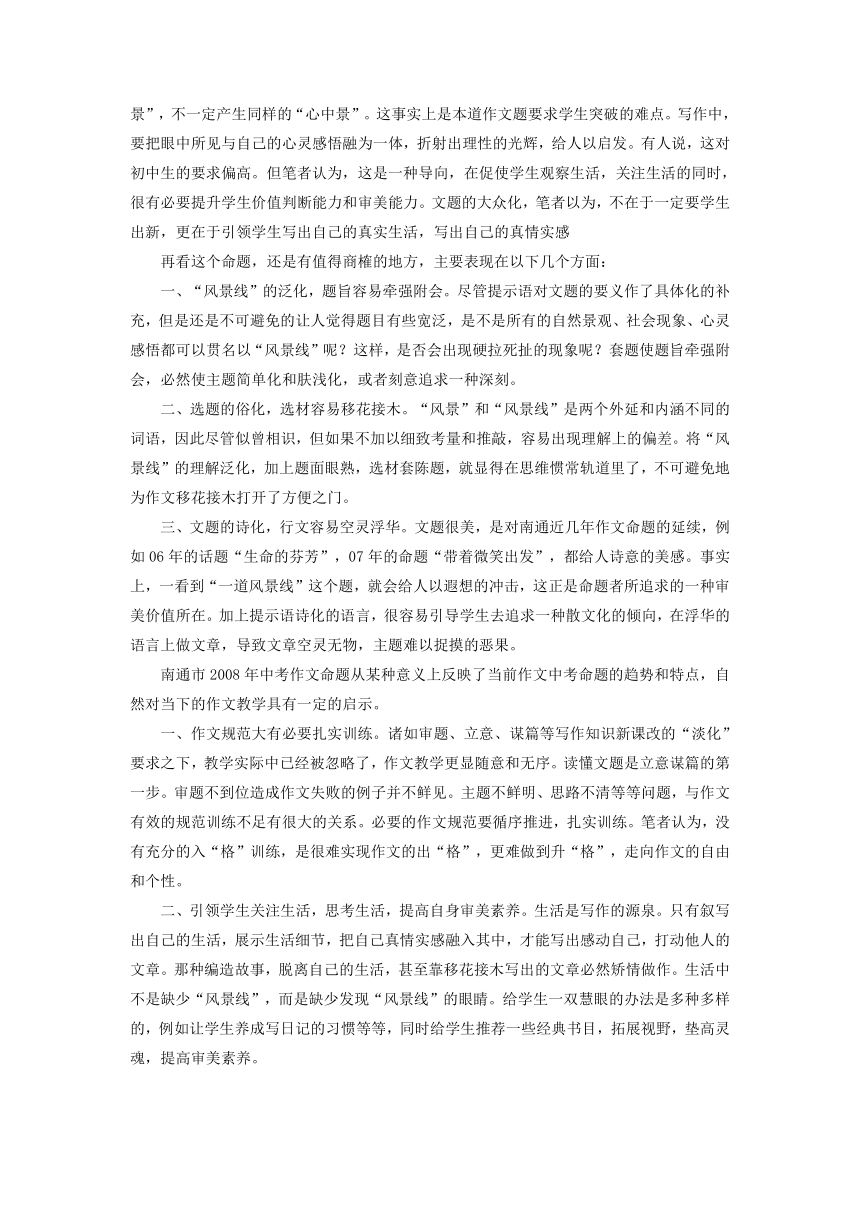 景”，不一定产生同样的“心中景”。这事实上是本道作文题要求学生突破的难点。写作中，要把眼中所见与自己的心灵感悟融为一体，折射出理性的光辉，给人以启发。有人说，这对初中生的要求偏高。但笔者认为，这是一种导向，在促使学生观察生活，关注生活的同时，很有必要提升学生价值判断能力和审美能力。文题的大众化，笔者以为，不在于一定要学生出新，更在于引领学生写出自己的真实生活，写出自己的真情实感

再看这个命题，还是有值得商榷的地方，主要表现在以下几个方面：

一、“风景线”的泛化，题旨容易牵强附会。尽管提示语对文题的要义作了具体化的补充，但是还是不可避免的让人觉得题目有些宽泛，是不是所有的自然景观、社会现象、心灵感悟都可以贯名以“风景线”呢？这样，是否会出现硬拉死扯的现象呢？套题使题旨牵强附会，必然使主题简单化和肤浅化，或者刻意追求一种深刻。

二、选题的俗化，选材容易移花接木。“风景”和“风景线”是两个外延和内涵不同的词语，因此尽管似曾相识，但如果不加以细致考量和推敲，容易出现理解上的偏差。将“风景线”的理解泛化，加上题面眼熟，选材套陈题，就显得在思维惯常轨道里了，不可避免地为作文移花接木打开了方便之门。

三、文题的诗化，行文容易空灵浮华。文题很美，是对南通近几年作文命题的延续，例如06年的话题“生命的芬芳”，07年的命题“带着微笑出发”，都给人诗意的美感。事实上，一看到“一道风景线”这个题，就会给人以遐想的冲击，这正是命题者所追求的一种审美价值所在。加上提示语诗化的语言，很容易引导学生去追求一种散文化的倾向，在浮华的语言上做文章，导致文章空灵无物，主题难以捉摸的恶果。

南通市2008年中考作文命题从某种意义上反映了当前作文中考命题的趋势和特点，自然对当下的作文教学具有一定的启示。

一、作文规范大有必要扎实训练。诸如审题、立意、谋篇等写作知识新课改的“淡化”要求之下，教学实际中已经被忽略了，作文教学更显随意和无序。读懂文题是立意谋篇的第一步。审题不到位造成作文失败的例子并不鲜见。主题不鲜明、思路不清等等问题，与作文有效的规范训练不是有很大的关系。必要的作文规范要循序推进，扎实训练。笔者认为，没有充分的入“格”训练，是很难实现作文的出“格”，更难做到升“格”，走向作文的自由和个性。

二、引领学生关注生活，思考生活，提高自身审美素养。生活是写作的源泉。只有叙写出自己的生活，展示生活细节，把自己真情实感融入其中，才能写出感动自己，打动他人的文章。那种编造故事，脱离自己的生活，甚至靠移花接木写出的文章必然矫情做作。生活中不是缺少“风景线”，而是缺少发现“风景线”的眼睛。给学生一双慧眼的办法是多种多样的，例如让学生养成写日记的习惯等等，同时给学生推荐一些经典书目，拓展视野，垫高灵魂，提高审美素养。